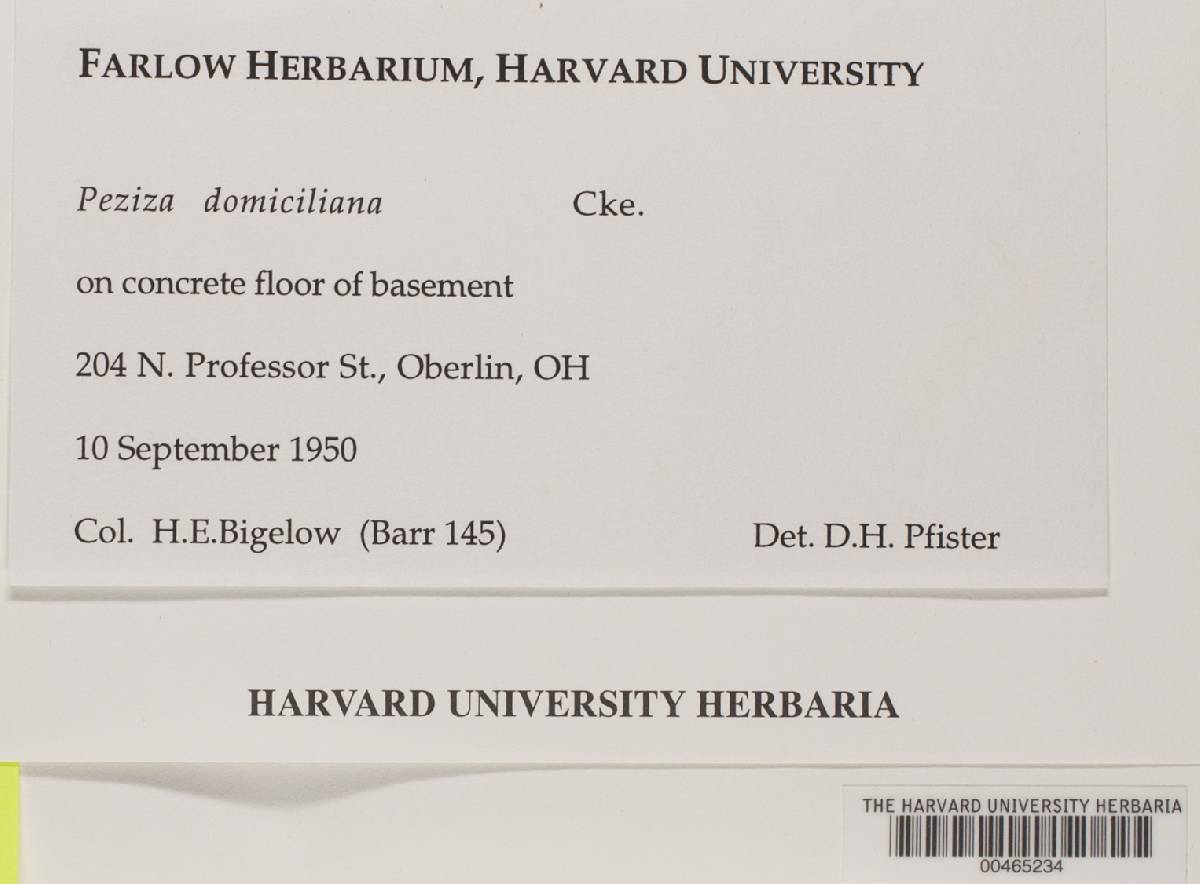 FARLOW HERBARIUM, HARVARD UNIVERSITY

Peziza domiciliana Cke.

on concrete floor of basement

204 N. Professor St., Oberlin, OH

10 September 1950

Col. H.E.Bigelow (Barr 145) Det. D.H. Pfister

HARVARD UNIVERSITY HERBARIA

THE HARVARD UNIVERSITY HERBARIA
00465234